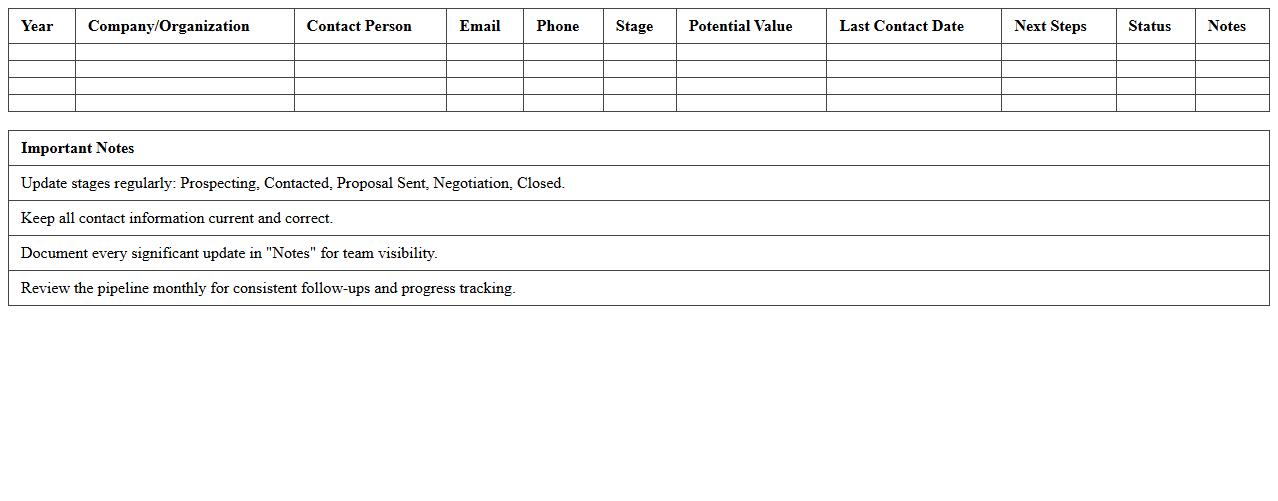 | Year | Company/Organization | Contact Person | Email | Phone | Stage | Potential Value | Last Contact Date | Next Steps | Status | Notes |
|---|---|---|---|---|---|---|---|---|---|---|
| | | | | | | | | | | |
| | | | | | | | | | | |
| | | | | | | | | | | |
| | | | | | | | | | | |

| Important Notes |
|---|
| Update stages regularly: Prospecting, Contacted, Proposal Sent, Negotiation, Closed. |
| Keep all contact information current and correct. |
| Document every significant update in "Notes" for team visibility. |
| Review the pipeline monthly for consistent follow-ups and progress tracking. |